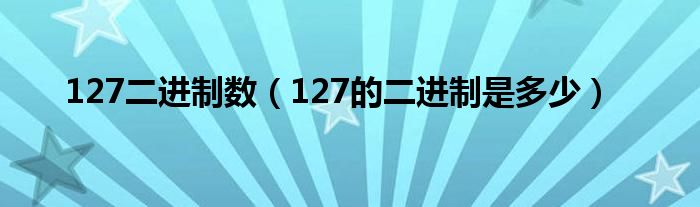 127二进制数（127的二进制是多少）